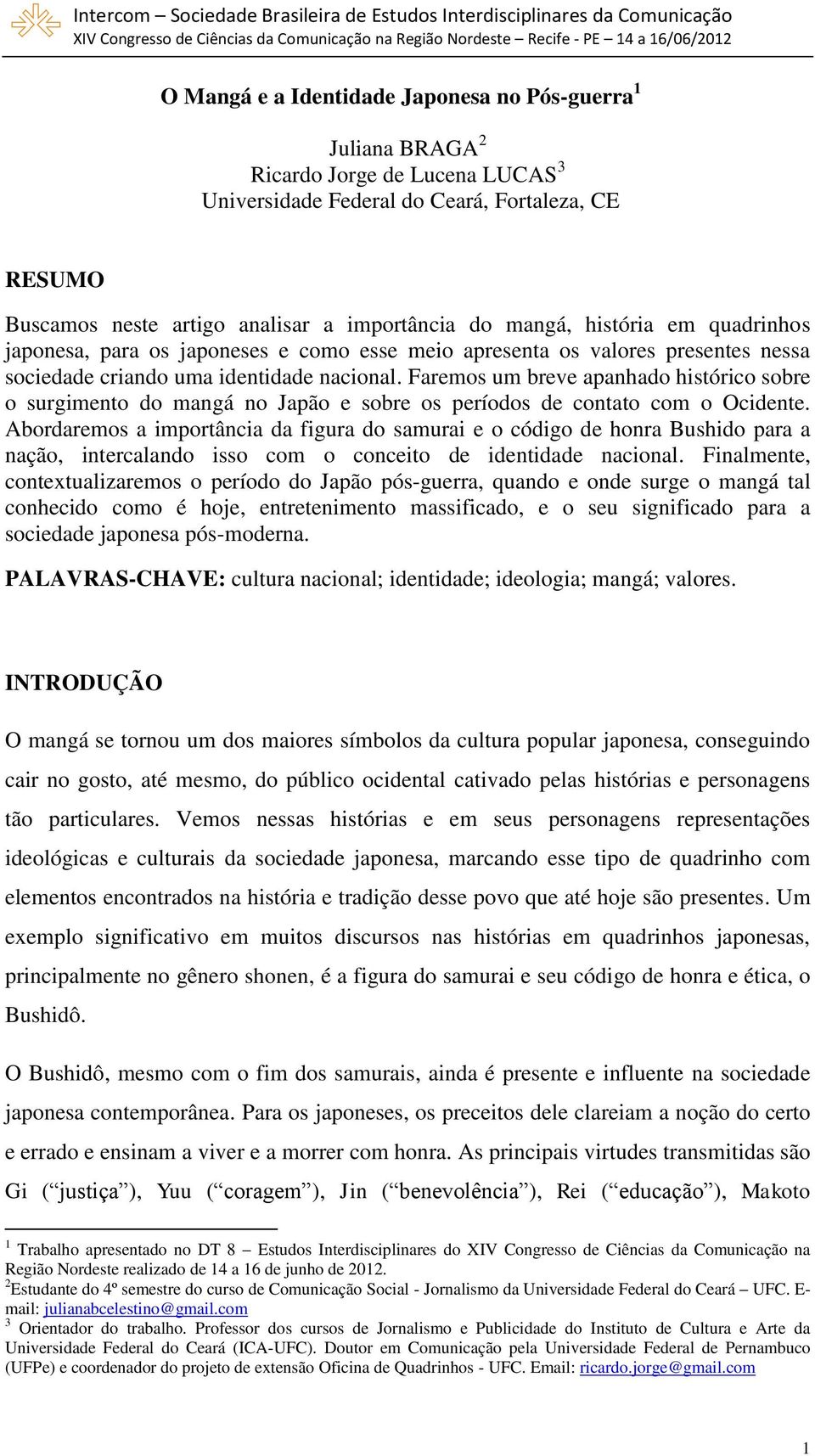 Intercom – Sociedade Brasileira de Estudos Interdisciplinares da Comunicação
XIV Congresso de Ciências da Comunicação na Região Nordeste – Recife - PE – 14 a 16/06/2012

O Mangá e a Identidade Japonesa no Pós-guerra$^1$

Juliana BRAGA$^2$
Ricardo Jorge de Lucena LUCAS$^3$
Universidade Federal do Ceará, Fortaleza, CE

RESUMO

Buscamos neste artigo analisar a importância do mangá, história em quadrinhos japonesa, para os japoneses e como esse meio apresenta os valores presentes nessa sociedade criando uma identidade nacional. Faremos um breve apanhado histórico sobre o surgimento do mangá no Japão e sobre os períodos de contato com o Ocidente. Abordaremos a importância da figura do samurai e o código de honra Bushido para a nação, intercalando isso com o conceito de identidade nacional. Finalmente, contextualizaremos o período do Japão pós-guerra, quando e onde surge o mangá tal conhecido como é hoje, entretenimento massificado, e o seu significado para a sociedade japonesa pós-moderna.

PALAVRAS-CHAVE: cultura nacional; identidade; ideologia; mangá; valores.

INTRODUÇÃO

O mangá se tornou um dos maiores símbolos da cultura popular japonesa, conseguindo cair no gosto, até mesmo, do público ocidental cativado pelas histórias e personagens tão particulares. Vemos nessas histórias e em seus personagens representações ideológicas e culturais da sociedade japonesa, marcando esse tipo de quadrinho com elementos encontrados na história e tradição desse povo que até hoje são presentes. Um exemplo significativo em muitos discursos nas histórias em quadrinhos japonesas, principalmente no gênero shonen, é a figura do samurai e seu código de honra e ética, o Bushidô.

O Bushidô, mesmo com o fim dos samurais, ainda é presente e influente na sociedade japonesa contemporânea. Para os japoneses, os preceitos dele clareiam a noção do certo e errado e ensinam a viver e a morrer com honra. As principais virtudes transmitidas são Gi (“justiça”), Yuu (“coragem”), Jin (“benevolência”), Rei (“educação”), Makoto

$^1$ Trabalho apresentado no DT 8 – Estudos Interdisciplinares do XIV Congresso de Ciências da Comunicação na Região Nordeste realizado de 14 a 16 de junho de 2012.
$^2$Estudante do 4º semestre do curso de Comunicação Social - Jornalismo da Universidade Federal do Ceará – UFC. E-mail: julianabcelestino@gmail.com
$^3$ Orientador do trabalho. Professor dos cursos de Jornalismo e Publicidade do Instituto de Cultura e Arte da Universidade Federal do Ceará (ICA-UFC). Doutor em Comunicação pela Universidade Federal de Pernambuco (UFPe) e coordenador do projeto de extensão Oficina de Quadrinhos - UFC. Email: ricardo.jorge@gmail.com

1